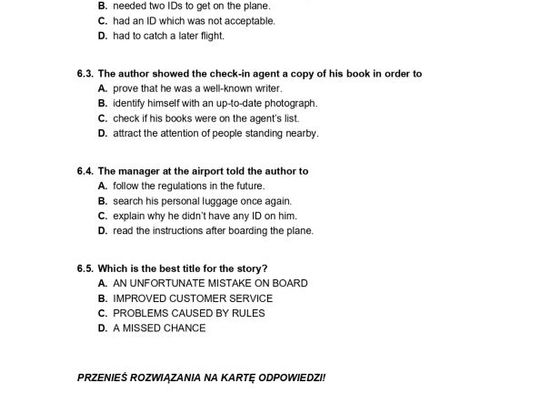 B. needed two IDs to get on the plane.
C. had an ID which was not acceptable.
D. had to catch a later flight.

6.3. The author showed the check-in agent a copy of his book in order to
A. prove that he was a well-known writer.
B. identify himself with an up-to-date photograph.
C. check if his books were on the agent's list.
D. attract the attention of people standing nearby.

6.4. The manager at the airport told the author to
A. follow the regulations in the future.
B. search his personal luggage once again.
C. explain why he didn't have any ID on him.
D. read the instructions after boarding the plane.

6.5. Which is the best title for the story?
A. AN UNFORTUNATE MISTAKE ON BOARD
B. IMPROVED CUSTOMER SERVICE
C. PROBLEMS CAUSED BY RULES
D. A MISSED CHANCE

PRZENIEŚ ROZWIĄZANIA NA KARTĘ ODPOWIEDZI!